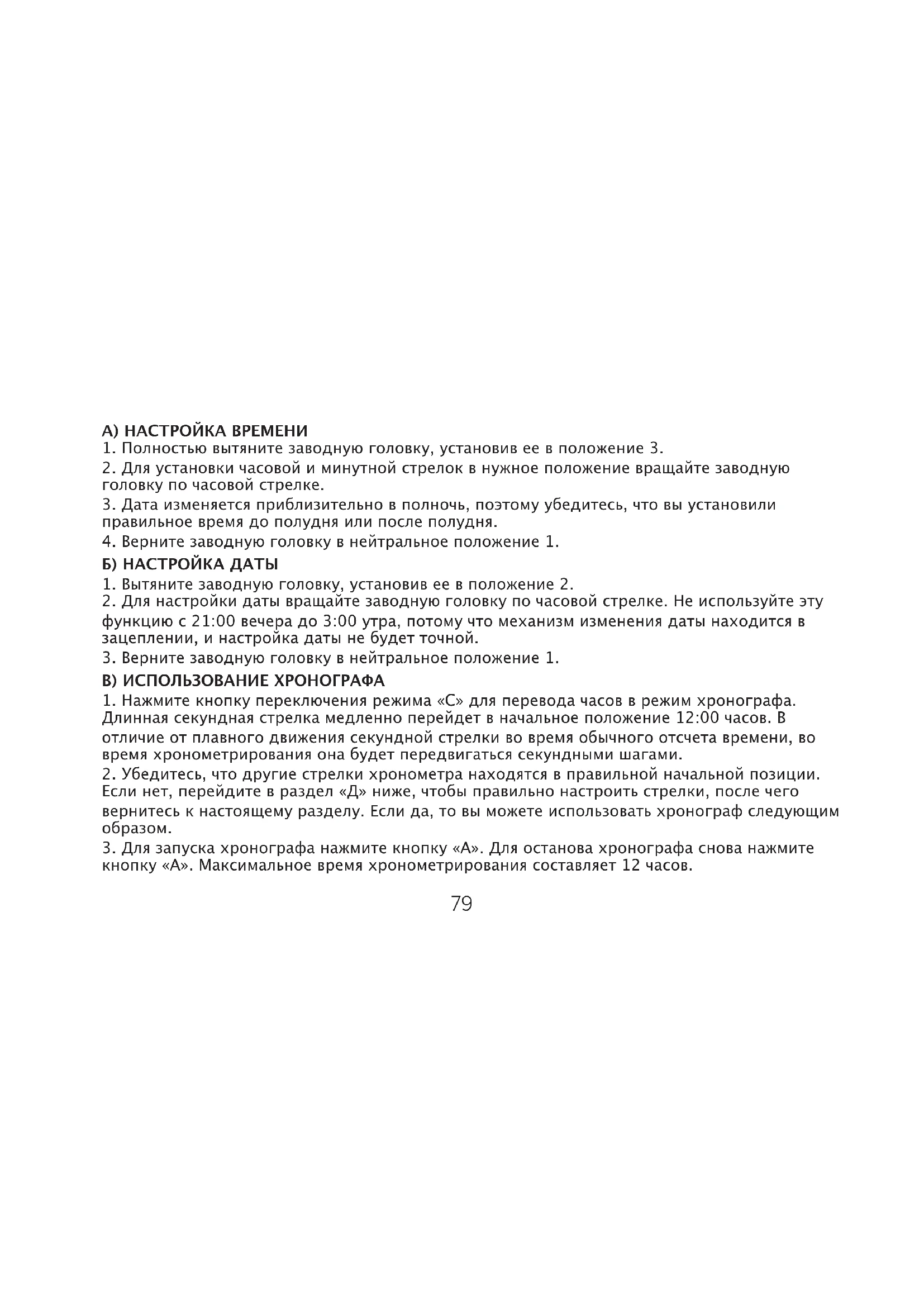 А) НАСТРОЙКА ВРЕМЕНИ
1. Полностью вытяните заводную головку, установив ее в положение 3.
2. Для установки часовой и минутной стрелок в нужное положение вращайте заводную головку по часовой стрелке.
3. Дата изменяется приблизительно в полночь, поэтому убедитесь, что вы установили правильное время до полудня или после полудня.
4. Верните заводную головку в нейтральное положение 1.
Б) НАСТРОЙКА ДАТЫ
1. Вытяните заводную головку, установив ее в положение 2.
2. Для настройки даты вращайте заводную головку по часовой стрелке. Не используйте эту функцию с 21:00 вечера до 3:00 утра, потому что механизм изменения даты находится в зацеплении, и настройка даты не будет точной.
3. Верните заводную головку в нейтральное положение 1.
В) ИСПОЛЬЗОВАНИЕ ХРОНОГРАФА
1. Нажмите кнопку переключения режима «С» для перевода часов в режим хронографа. Длинная секундная стрелка медленно перейдет в начальное положение 12:00 часов. В отличие от плавного движения секундной стрелки во время обычного отсчета времени, во время хронометрирования она будет передвигаться секундными шагами.
2. Убедитесь, что другие стрелки хронометра находятся в правильной начальной позиции. Если нет, перейдите в раздел «Д» ниже, чтобы правильно настроить стрелки, после чего вернитесь к настоящему разделу. Если да, то вы можете использовать хронограф следующим образом.
3. Для запуска хронографа нажмите кнопку «А». Для останова хронографа снова нажмите кнопку «А». Максимальное время хронометрирования составляет 12 часов.

79